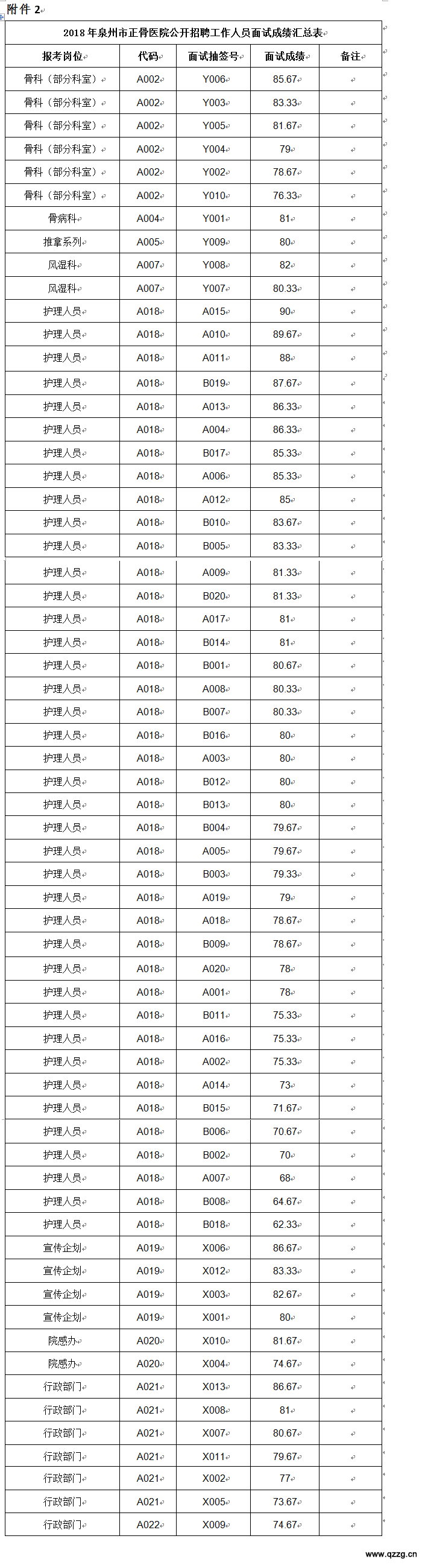 附件 2

2018 年泉州市正骨医院公开招聘工作人员面试成绩汇总表

| 报考岗位 | 代码 | 面试抽签号 | 面试成绩 | 备注 |
|---|---|---|---|---|
| 骨科（部分科室） | A002 | Y006 | 85.67 | |
| 骨科（部分科室） | A002 | Y003 | 83.33 | |
| 骨科（部分科室） | A002 | Y005 | 81.67 | |
| 骨科（部分科室） | A002 | Y004 | 79 | |
| 骨科（部分科室） | A002 | Y002 | 78.67 | |
| 骨科（部分科室） | A002 | Y010 | 76.33 | |
| 骨病科 | A004 | Y001 | 81 | |
| 推拿系列 | A005 | Y009 | 80 | |
| 风湿科 | A007 | Y008 | 82 | |
| 风湿科 | A007 | Y007 | 80.33 | |
| 护理人员 | A018 | A015 | 90 | |
| 护理人员 | A018 | A010 | 89.67 | |
| 护理人员 | A018 | A011 | 88 | |
| 护理人员 | A018 | B019 | 87.67 | |
| 护理人员 | A018 | A013 | 86.33 | |
| 护理人员 | A018 | A004 | 86.33 | |
| 护理人员 | A018 | B017 | 85.33 | |
| 护理人员 | A018 | A006 | 85.33 | |
| 护理人员 | A018 | A012 | 85 | |
| 护理人员 | A018 | B010 | 83.67 | |
| 护理人员 | A018 | B005 | 83.33 | |
| 护理人员 | A018 | A009 | 81.33 | |
| 护理人员 | A018 | B020 | 81.33 | |
| 护理人员 | A018 | A017 | 81 | |
| 护理人员 | A018 | B014 | 81 | |
| 护理人员 | A018 | B001 | 80.67 | |
| 护理人员 | A018 | A008 | 80.33 | |
| 护理人员 | A018 | B007 | 80.33 | |
| 护理人员 | A018 | B016 | 80 | |
| 护理人员 | A018 | A003 | 80 | |
| 护理人员 | A018 | B012 | 80 | |
| 护理人员 | A018 | B013 | 80 | |
| 护理人员 | A018 | B004 | 79.67 | |
| 护理人员 | A018 | A005 | 79.67 | |
| 护理人员 | A018 | B003 | 79.33 | |
| 护理人员 | A018 | A019 | 79 | |
| 护理人员 | A018 | A018 | 78.67 | |
| 护理人员 | A018 | B009 | 78.67 | |
| 护理人员 | A018 | A020 | 78 | |
| 护理人员 | A018 | A001 | 78 | |
| 护理人员 | A018 | B011 | 75.33 | |
| 护理人员 | A018 | A016 | 75.33 | |
| 护理人员 | A018 | A002 | 75.33 | |
| 护理人员 | A018 | A014 | 73 | |
| 护理人员 | A018 | B015 | 71.67 | |
| 护理人员 | A018 | B006 | 70.67 | |
| 护理人员 | A018 | B002 | 70 | |
| 护理人员 | A018 | A007 | 68 | |
| 护理人员 | A018 | B008 | 64.67 | |
| 护理人员 | A018 | B018 | 62.33 | |
| 宣传企划 | A019 | X006 | 86.67 | |
| 宣传企划 | A019 | X012 | 83.33 | |
| 宣传企划 | A019 | X003 | 82.67 | |
| 宣传企划 | A019 | X001 | 80 | |
| 院感办 | A020 | X010 | 81.67 | |
| 院感办 | A020 | X004 | 74.67 | |
| 行政部门 | A021 | X013 | 86.67 | |
| 行政部门 | A021 | X008 | 81 | |
| 行政部门 | A021 | X007 | 80.67 | |
| 行政部门 | A021 | X011 | 79.67 | |
| 行政部门 | A021 | X002 | 77 | |
| 行政部门 | A021 | X005 | 73.67 | |
| 行政部门 | A022 | X009 | 74.67 | |

www.qzzg.cn